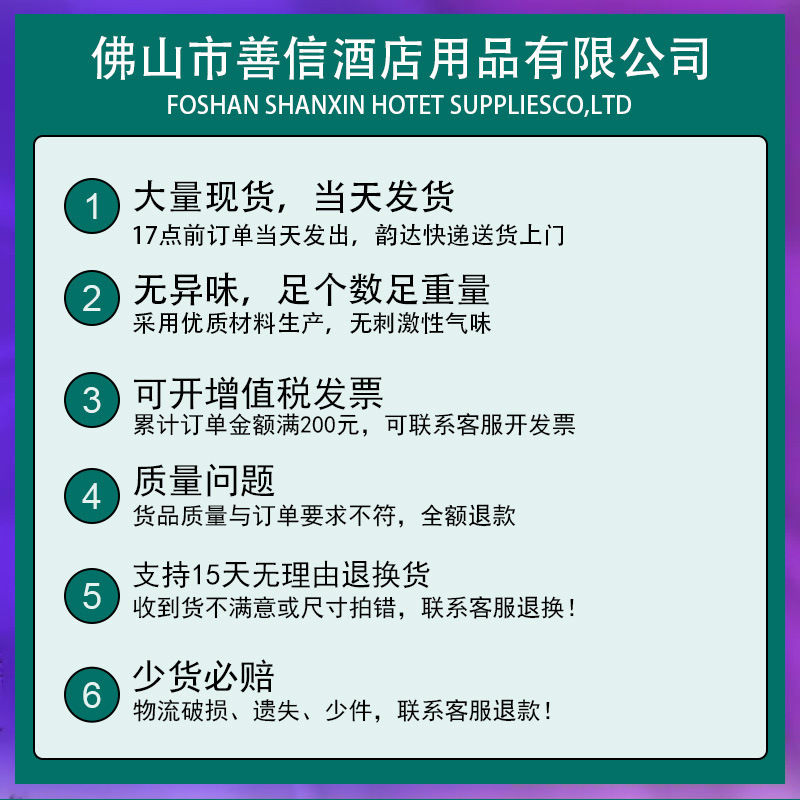 佛山市善信酒店用品有限公司
FOSHAN SHANXIN HOTET SUPPLIESCO,LTD

1
大量现货，当天发货
17点前订单当天发出，韵达快递送货上门

2
无异味，足个数足重量
采用优质材料生产，无刺激性气味

3
可开增值税发票
累计订单金额满200元，可联系客服开发票

4
质量问题
货品质量与订单要求不符，全额退款

5
支持15天无理由退换货
收到货不满意或尺寸拍错，联系客服退换！

6
少货必赔
物流破损、遗失、少件，联系客服退款！